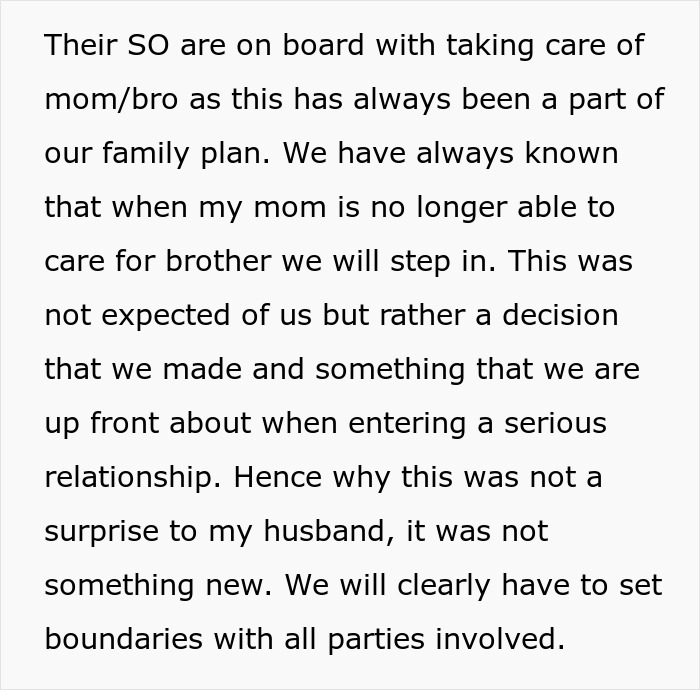 Their SO are on board with taking care of mom/bro as this has always been a part of our family plan. We have always known that when my mom is no longer able to care for brother we will step in. This was not expected of us but rather a decision that we made and something that we are up front about when entering a serious relationship. Hence why this was not a surprise to my husband, it was not something new. We will clearly have to set boundaries with all parties involved.